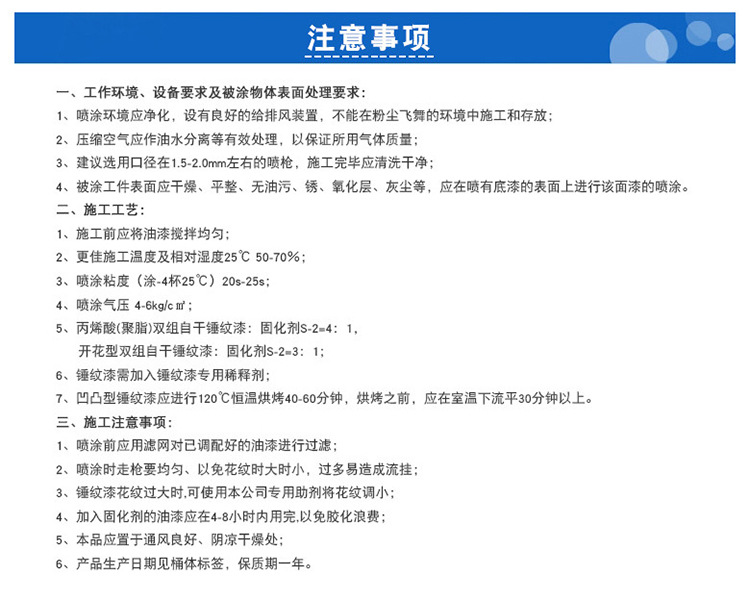 注意事项

一、工作环境、设备要求及被涂物体表面处理要求：
1、喷涂环境应净化，设有良好的给排风装置，不能在粉尘飞舞的环境中施工和存放；
2、压缩空气应作油水分离等有效处理，以保证所用气体质量；
3、建议选用口径在1.5-2.0mm左右的喷枪，施工完毕应清洗干净；
4、被涂工件表面应干燥、平整、无油污、锈、氧化层、灰尘等，应在喷有底漆的表面上进行该面漆的喷涂。
二、施工工艺：
1、施工前应将油漆搅拌均匀；
2、更佳施工温度及相对湿度25℃ 50-70%；
3、喷涂粘度（涂-4杯25℃）20s-25s；
4、喷涂气压 4-6kg/c㎡；
5、丙烯酸(聚脂)双组自干锤纹漆：固化剂S-2=4：1，
开花型双组自干锤纹漆：固化剂S-2=3：1；
6、锤纹漆需加入锤纹漆专用稀释剂；
7、凹凸型锤纹漆应进行120℃恒温烘烤40-60分钟，烘烤之前，应在室温下流平30分钟以上。
三、施工注意事项：
1、喷涂前应用滤网对已调配好的油漆进行过滤；
2、喷涂时走枪要均匀、以免花纹时大时小，过多易造成流挂；
3、锤纹漆花纹过大时,可使用本公司专用助剂将花纹调小；
4、加入固化剂的油漆应在4-8小时内用完,以免胶化浪费；
5、本品应置于通风良好、阴凉干燥处；
6、产品生产日期见桶体标签，保质期一年。